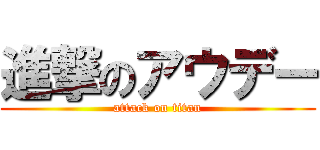 進撃のアウデー
attack on titan